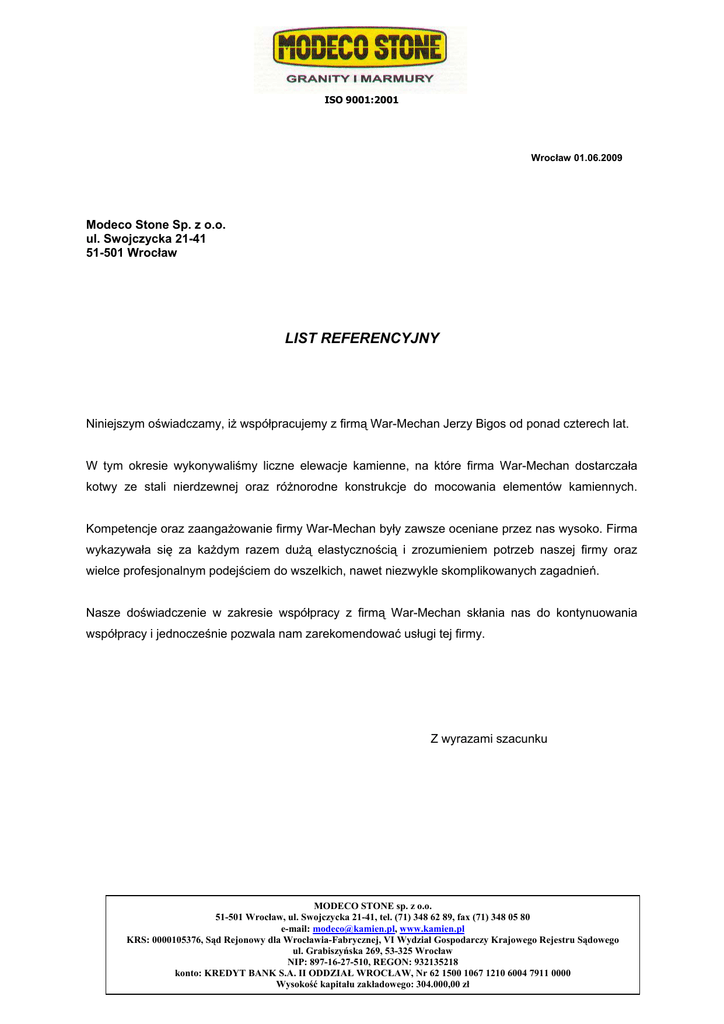 MODECO STONE
GRANITY I MARMURY
ISO 9001:2001

Wrocław 01.06.2009

Modeco Stone Sp. z o.o.
ul. Swojczycka 21-41
51-501 Wrocław

LIST REFERENCYJNY

Niniejszym oświadczamy, iż współpracujemy z firmą War-Mechan Jerzy Bigos od ponad czterech lat.

W tym okresie wykonywaliśmy liczne elewacje kamienne, na które firma War-Mechan dostarczała kotwy ze stali nierdzewnej oraz różnorodne konstrukcje do mocowania elementów kamiennych.

Kompetencje oraz zaangażowanie firmy War-Mechan były zawsze oceniane przez nas wysoko. Firma wykazywała się za każdym razem dużą elastycznością i zrozumieniem potrzeb naszej firmy oraz wielce profesjonalnym podejściem do wszelkich, nawet niezwykle skomplikowanych zagadnień.

Nasze doświadczenie w zakresie współpracy z firmą War-Mechan skłania nas do kontynuowania współpracy i jednocześnie pozwala nam zarekomendować usługi tej firmy.

Z wyrazami szacunku

MODECO STONE sp. z o.o.
51-501 Wrocław, ul. Swojczycka 21-41, tel. (71) 348 62 89, fax (71) 348 05 80
e-mail: modeco@kamien.pl, www.kamien.pl
KRS: 0000105376, Sąd Rejonowy dla Wrocławia-Fabrycznej, VI Wydział Gospodarczy Krajowego Rejestru Sądowego
ul. Grabiszyńska 269, 53-325 Wrocław
NIP: 897-16-27-510, REGON: 932135218
konto: KREDYT BANK S.A. II ODDZIAŁ WROCŁAW, Nr 62 1500 1067 1210 6004 7911 0000
Wysokość kapitału zakładowego: 304.000,00 zł